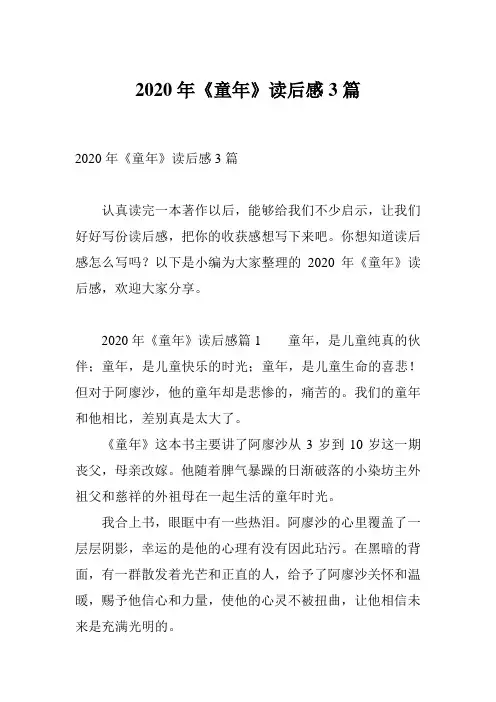 2020 年《童年》读后感 3 篇

2020 年《童年》读后感 3 篇

认真读完一本著作以后，能够给我们不少启示，让我们好好写份读后感，把你的收获感想写下来吧。你想知道读后感怎么写吗？以下是小编为大家整理的 2020 年《童年》读后感，欢迎大家分享。

2020 年《童年》读后感篇 1　　童年，是儿童纯真的伙伴；童年，是儿童快乐的时光；童年，是儿童生命的喜悲！但对于阿廖沙，他的童年却是悲惨的，痛苦的。我们的童年和他相比，差别真是太大了。

《童年》这本书主要讲了阿廖沙从 3 岁到 10 岁这一期丧父，母亲改嫁。他随着脾气暴躁的日渐破落的小染坊主外祖父和慈祥的外祖母在一起生活的童年时光。

我合上书，眼眶中有一些热泪。阿廖沙的心里覆盖了一层层阴影，幸运的是他的心理有没有因此玷污。在黑暗的背面，有一群散发着光芒和正直的人，给予了阿廖沙关怀和温暖，赐予他信心和力量，使他的心灵不被扭曲，让他相信未来是充满光明的。